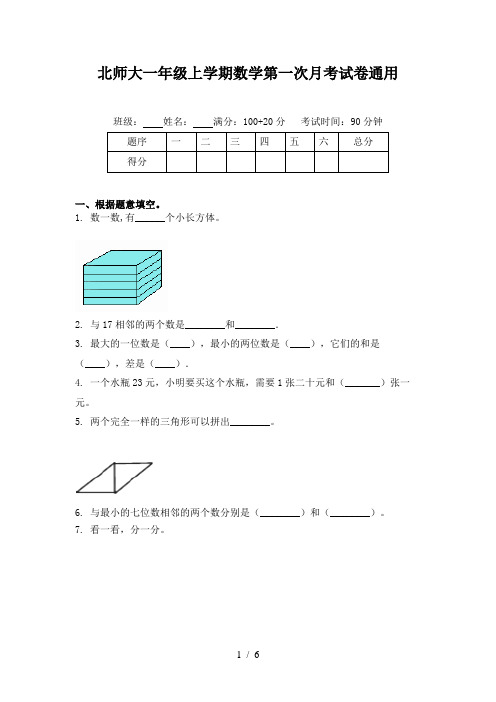 北师大一年级上学期数学第一次月考试卷通用

班级：____姓名：____满分：100+20 分　考试时间：90 分钟

| 题序 | 一 | 二 | 三 | 四 | 五 | 六 | 总分 |
|---|---|---|---|---|---|---|---|
| 得分 | | | | | | | |

一、根据题意填空。

1. 数一数，有______个小长方体。

2. 与 17 相邻的两个数是________和________.

3. 最大的一位数是（____），最小的两位数是（____），它们的和是（____），差是（____）.

4. 一个水瓶 23 元，小明要买这个水瓶，需要 1 张二十元和（_______）张一元。

5. 两个完全一样的三角形可以拼出________。

6. 与最小的七位数相邻的两个数分别是（________）和（________）。

7. 看一看，分一分。

1 / 6